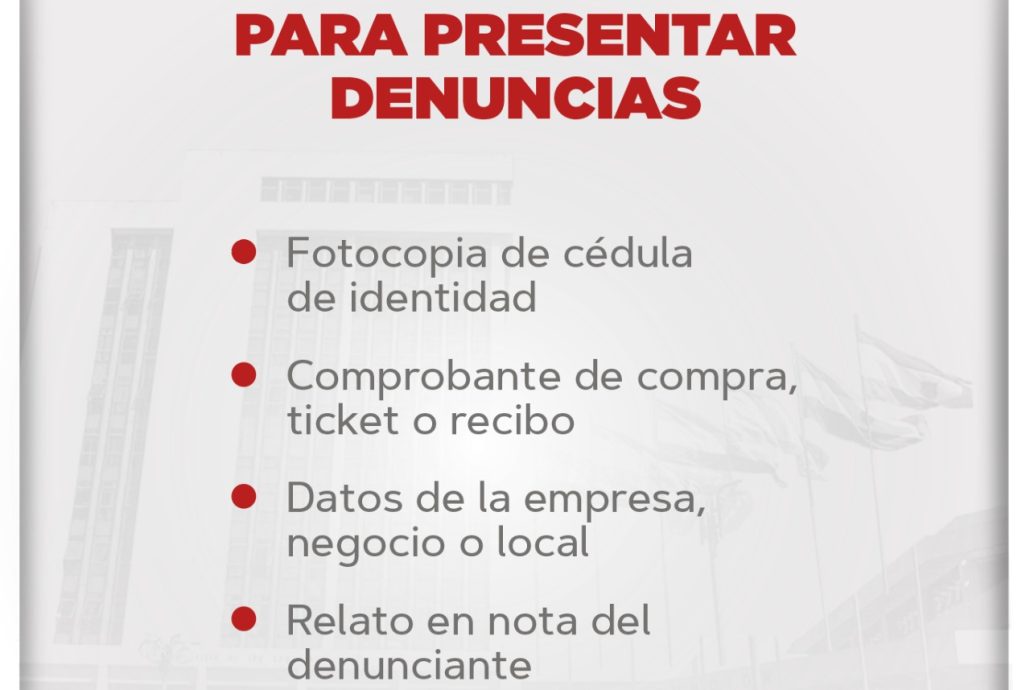 PARA PRESENTAR DENUNCIAS

• Fotocopia de cédula de identidad

• Comprobante de compra, ticket o recibo

• Datos de la empresa, negocio o local

• Relato en nota del denunciante